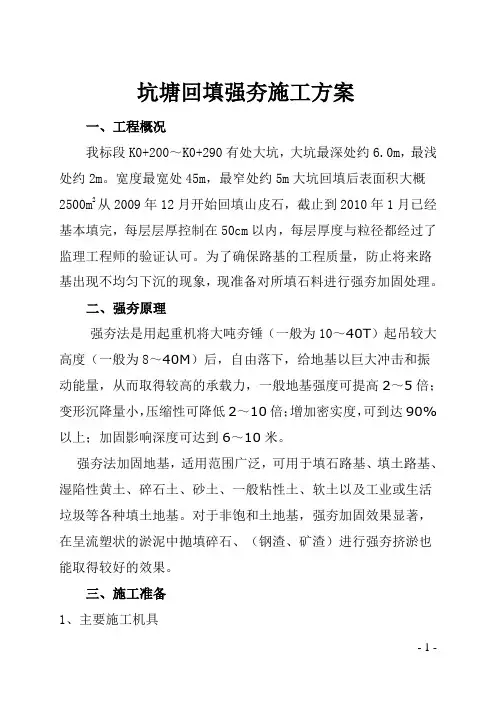 坑塘回填强夯施工方案

一、工程概况

我标段 K0+200～K0+290 有处大坑，大坑最深处约 6.0m，最浅处约 2m。宽度最宽处 45m，最窄处约 5m 大坑回填后表面积大概 2500㎡从 2009 年 12 月开始回填山皮石，截止到 2010 年 1 月已经基本填完，每层层厚控制在 50cm 以内，每层厚度与粒径都经过了监理工程师的验证认可。为了确保路基的工程质量，防止将来路基出现不均匀下沉的现象，现准备对所填石料进行强夯加固处理。

二、强夯原理

强夯法是用起重机将大吨夯锤（一般为 10～40T）起吊较大高度（一般为 8～40M）后，自由落下，给地基以巨大冲击和振动能量，从而取得较高的承载力，一般地基强度可提高 2～5 倍；变形沉降量小，压缩性可降低 2～10 倍；增加密实度，可到达 90%以上；加固影响深度可达到 6～10 米。

强夯法加固地基，适用范围广泛，可用于填石路基、填土路基、湿陷性黄土、碎石土、砂土、一般粘性土、软土以及工业或生活垃圾等各种填土地基。对于非饱和土地基，强夯加固效果显著，在呈流塑状的淤泥中抛填碎石、（钢渣、矿渣）进行强夯挤淤也能取得较好的效果。

三、施工准备

1、主要施工机具

- 1 -